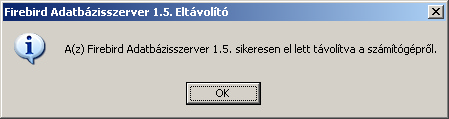 Firebird Adatbázisszerver 1.5. Eltávolító

A(z) Firebird Adatbázisszerver 1.5. sikeresen el lett távolítva a számítógépről.

OK